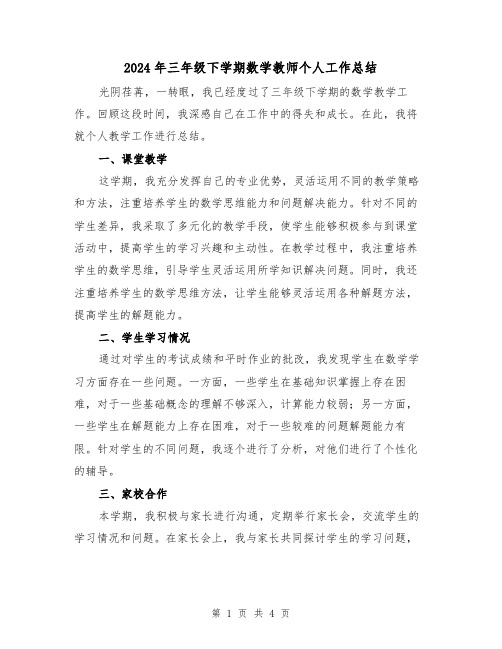 2024年三年级下学期数学教师个人工作总结

光阴荏苒，一转眼，我已经度过了三年级下学期的数学教学工作。回顾这段时间，我深感自己在工作中的得失和成长。在此，我将就个人教学工作进行总结。

一、课堂教学

这学期，我充分发挥自己的专业优势，灵活运用不同的教学策略和方法，注重培养学生的数学思维能力和问题解决能力。针对不同的学生差异，我采取了多元化的教学手段，使学生能够积极参与到课堂活动中，提高学生的学习兴趣和主动性。在教学过程中，我注重培养学生的数学思维，引导学生灵活运用所学知识解决问题。同时，我还注重培养学生的数学思维方法，让学生能够灵活运用各种解题方法，提高学生的解题能力。

二、学生学习情况

通过对学生的考试成绩和平时作业的批改，我发现学生在数学学习方面存在一些问题。一方面，一些学生在基础知识掌握上存在困难，对于一些基础概念的理解不够深入，计算能力较弱；另一方面，一些学生在解题能力上存在困难，对于一些较难的问题解题能力有限。针对学生的不同问题，我逐个进行了分析，对他们进行了个性化的辅导。

三、家校合作

本学期，我积极与家长进行沟通，定期举行家长会，交流学生的学习情况和问题。在家长会上，我与家长共同探讨学生的学习问题，

第 1 页 共 4 页